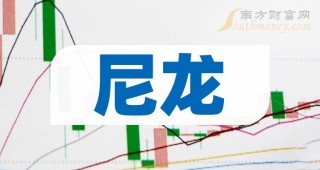 南方财富网
Southmoney.com

尼龙